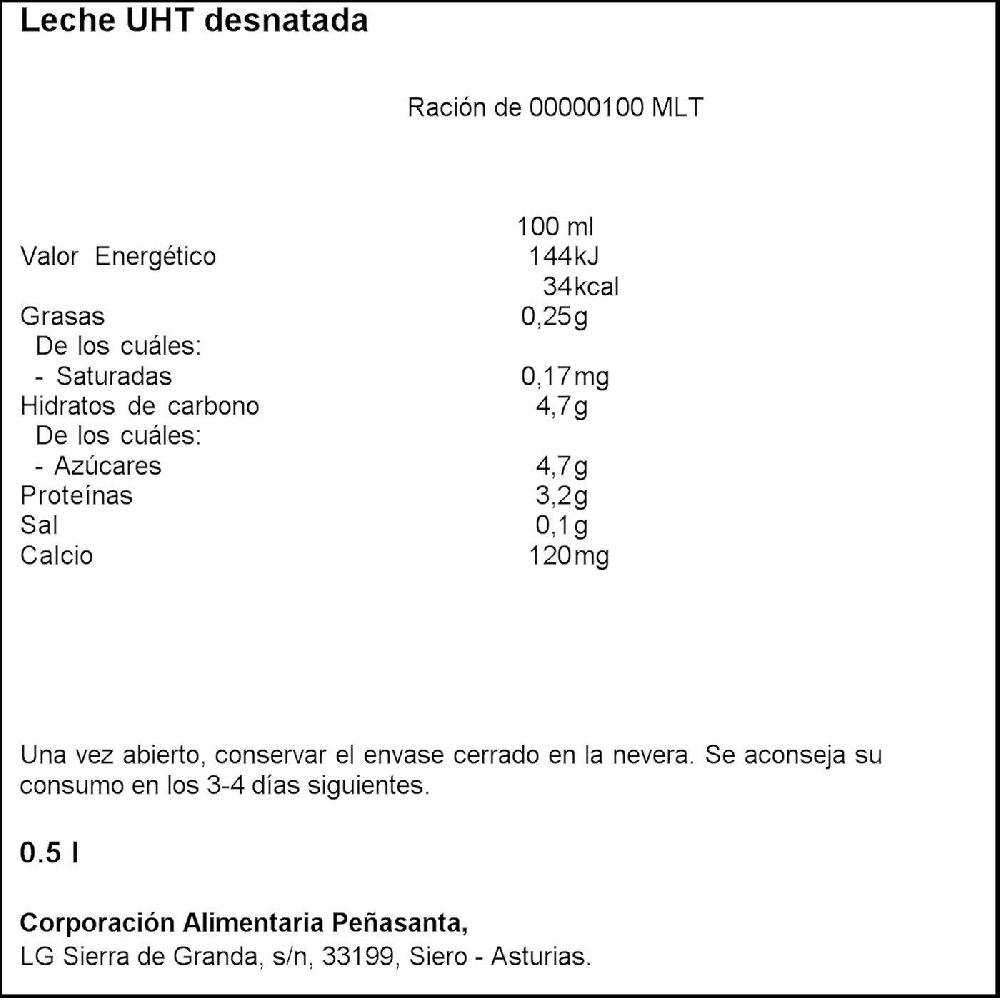 Leche UHT desnatada

Ración de 00000100 MLT

| | 100 ml |
|---|---|
| Valor Energético | 144kJ |
| | 34kcal |
| Grasas | 0,25g |
| De los cuáles: | |
| - Saturadas | 0,17mg |
| Hidratos de carbono | 4,7g |
| De los cuáles: | |
| - Azúcares | 4,7g |
| Proteínas | 3,2g |
| Sal | 0,1g |
| Calcio | 120mg |

Una vez abierto, conservar el envase cerrado en la nevera. Se aconseja su consumo en los 3-4 días siguientes.

0.5 l

Corporación Alimentaria Peñasanta,
LG Sierra de Granda, s/n, 33199, Siero - Asturias.